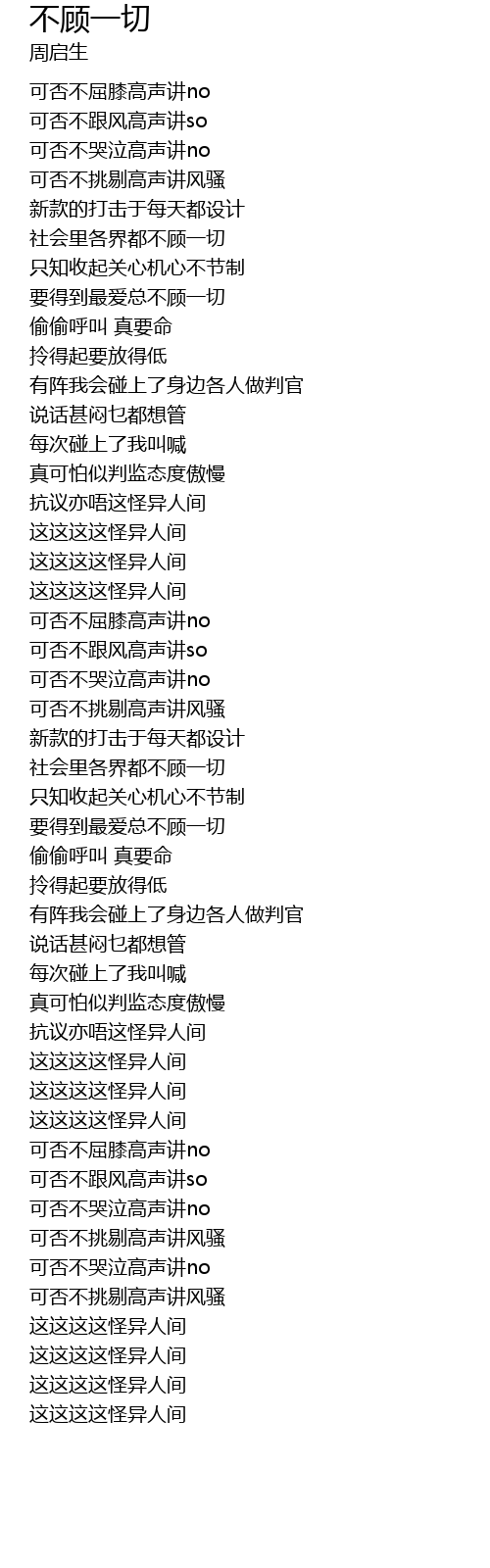 不顾一切
周启生

可否不屈膝高声讲no
可否不跟风高声讲so
可否不哭泣高声讲no
可否不挑剔高声讲风骚
新款的打击于每天都设计
社会里各界都不顾一切
只知收起关心机心不节制
要得到最爱总不顾一切
偷偷呼叫 真要命
拎得起要放得低
有阵我会碰上了身边各人做判官
说话甚闷乜都想管
每次碰上了我叫喊
真可怕似判监态度傲慢
抗议亦唔这怪异人间
这这这这怪异人间
这这这这怪异人间
这这这这怪异人间
可否不屈膝高声讲no
可否不跟风高声讲so
可否不哭泣高声讲no
可否不挑剔高声讲风骚
新款的打击于每天都设计
社会里各界都不顾一切
只知收起关心机心不节制
要得到最爱总不顾一切
偷偷呼叫 真要命
拎得起要放得低
有阵我会碰上了身边各人做判官
说话甚闷乜都想管
每次碰上了我叫喊
真可怕似判监态度傲慢
抗议亦唔这怪异人间
这这这这怪异人间
这这这这怪异人间
这这这这怪异人间
可否不屈膝高声讲no
可否不跟风高声讲so
可否不哭泣高声讲no
可否不挑剔高声讲风骚
可否不哭泣高声讲no
可否不挑剔高声讲风骚
这这这这怪异人间
这这这这怪异人间
这这这这怪异人间
这这这这怪异人间